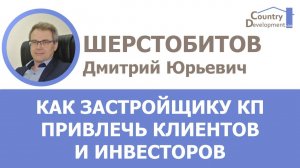 Country Development

ШЕРСТОБИТОВ
Дмитрий Юрьевич

КАК ЗАСТРОЙЩИКУ КП ПРИВЛЕЧЬ КЛИЕНТОВ И ИНВЕСТОРОВ